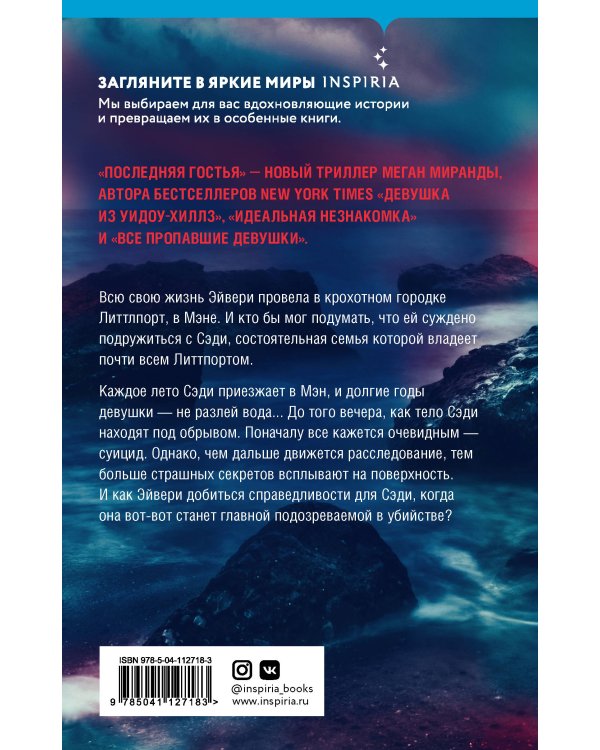 ЗАГЛЯНИТЕ В ЯРКИЕ МИРЫ INSPIRIA

Мы выбираем для вас вдохновляющие истории и превращаем их в особенные книги.

«ПОСЛЕДНЯЯ ГОСТЬЯ» — НОВЫЙ ТРИЛЛЕР МЕГАН МИРАНДЫ, АВТОРА БЕСТСЕЛЛЕРОВ NEW YORK TIMES «ДЕВУШКА ИЗ УИДОУ-ХИЛЛЗ», «ИДЕАЛЬНАЯ НЕЗНАКОМКА» И «ВСЕ ПРОПАВШИЕ ДЕВУШКИ».

Всю свою жизнь Эйвери провела в крохотном городке Литтлпорт, в Мэне. И кто бы мог подумать, что ей суждено подружиться с Сэди, состоятельная семья которой владеет почти всем Литтпортом.

Каждое лето Сэди приезжает в Мэн, и долгие годы девушки — не разлей вода... До того вечера, как тело Сэди находят под обрывом. Поначалу все кажется очевидным — суицид. Однако, чем дальше движется расследование, тем больше страшных секретов всплывают на поверхность. И как Эйвери добиться справедливости для Сэди, когда она вот-вот станет главной подозреваемой в убийстве?

ISBN 978-5-04-112718-3

9 785041 127183 >

@inspiria_books
www.inspiria.ru